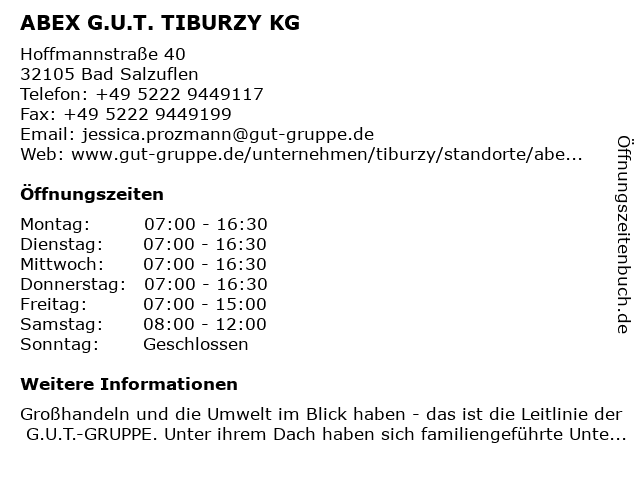 ABEX G.U.T. TIBURZY KG

Hoffmannstraße 40
32105 Bad Salzuflen
Telefon: +49 5222 9449117
Fax: +49 5222 9449199
Email: jessica.prozmann@gut-gruppe.de
Web: www.gut-gruppe.de/unternehmen/tiburzy/standorte/abe...

Öffnungszeiten

| | |
|---|---|
| Montag: | 07:00 - 16:30 |
| Dienstag: | 07:00 - 16:30 |
| Mittwoch: | 07:00 - 16:30 |
| Donnerstag: | 07:00 - 16:30 |
| Freitag: | 07:00 - 15:00 |
| Samstag: | 08:00 - 12:00 |
| Sonntag: | Geschlossen |

Weitere Informationen

Großhandeln und die Umwelt im Blick haben - das ist die Leitlinie der G.U.T.-GRUPPE. Unter ihrem Dach haben sich familiengeführte Unte...

Öffnungszeitenbuch.de